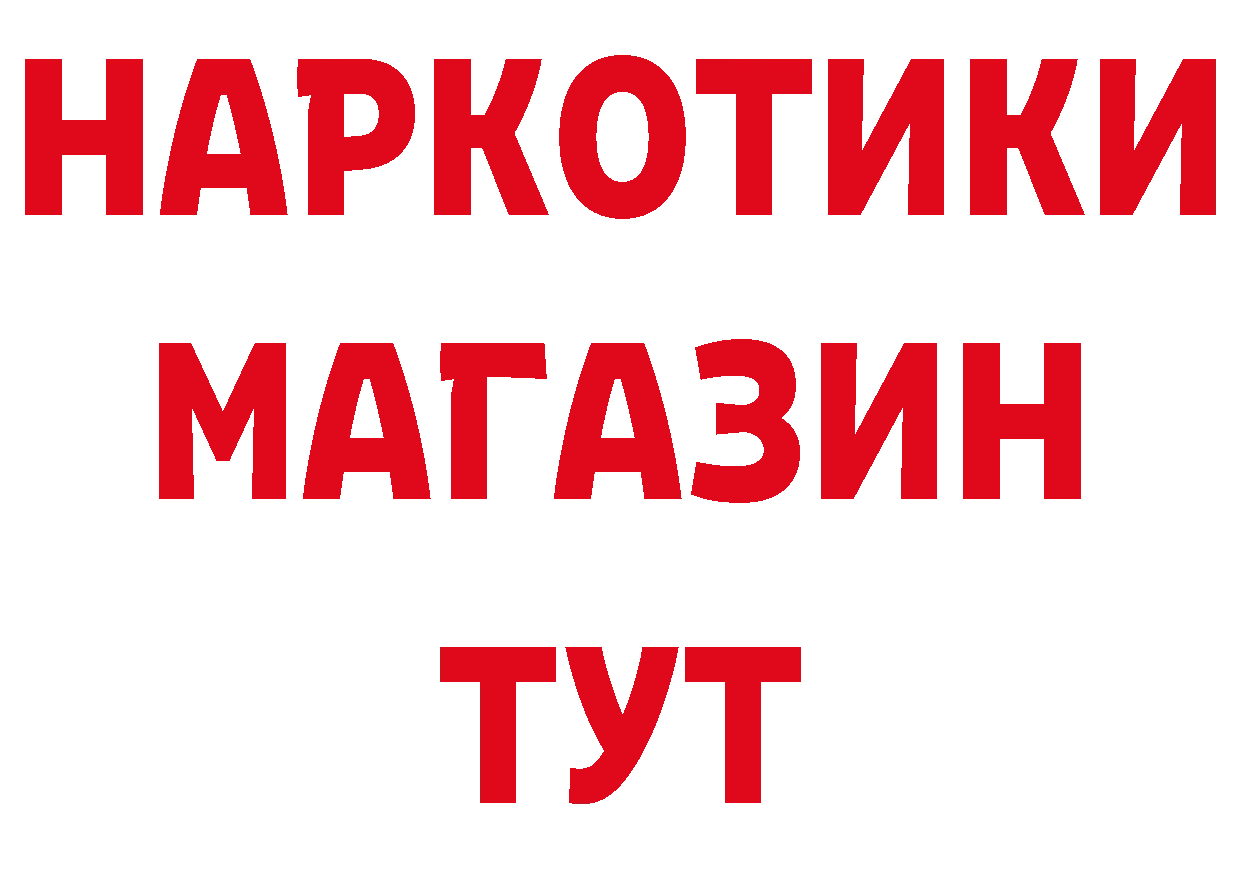 НАРКОТИКИ
МАГАЗИН
ТУТ